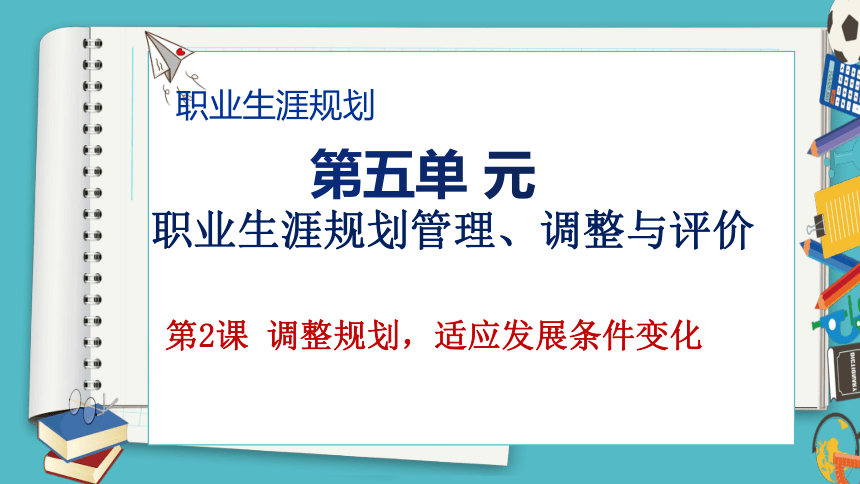 职业生涯规划

第五单 元

职业生涯规划管理、调整与评价

第2课 调整规划，适应发展条件变化